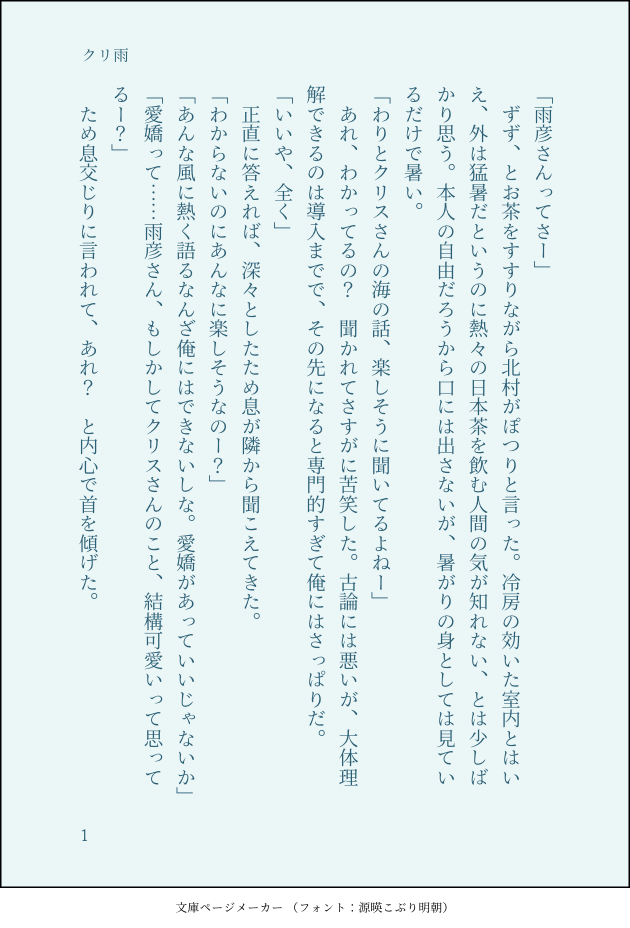 クリ雨

「雨彦さんってさー」

ずず、とお茶をすすりながら北村がぽつりと言った。冷房の効いた室内とはいえ、外は猛暑だというのに熱々の日本茶を飲む人間の気が知れない、とは少しばかり思う。本人の自由だろうから口には出さないが、暑がりの身としては見ているだけで暑い。

「わりとクリスさんの海の話、楽しそうに聞いてるよねー」

あれ、わかってるの？　聞かれてさすがに苦笑した。古論には悪いが、大体理解できるのは導入までで、その先になると専門的すぎて俺にはさっぱりだ。

「いいや、全く」

正直に答えれば、深々としたため息が隣から聞こえてきた。

「わからないのにあんなに楽しそうなのー？」

「あんな風に熱く語るなんざ俺にはできないしな。愛嬌があっていいじゃないか」

「愛嬌って……雨彦さん、もしかしてクリスさんのこと、結構可愛いって思ってるー？」

ため息交じりに言われて、あれ？　と内心で首を傾げた。

1

文庫ページメーカー（フォント：源暎こぶり明朝）